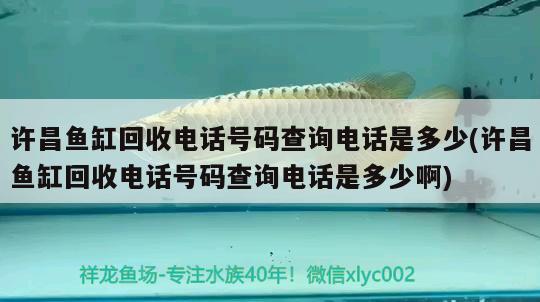 许昌鱼缸回收电话号码查询电话是多少(许昌鱼缸回收电话号码查询电话是多少啊)

祥龙鱼场-专注水族40年！微信xlyc002